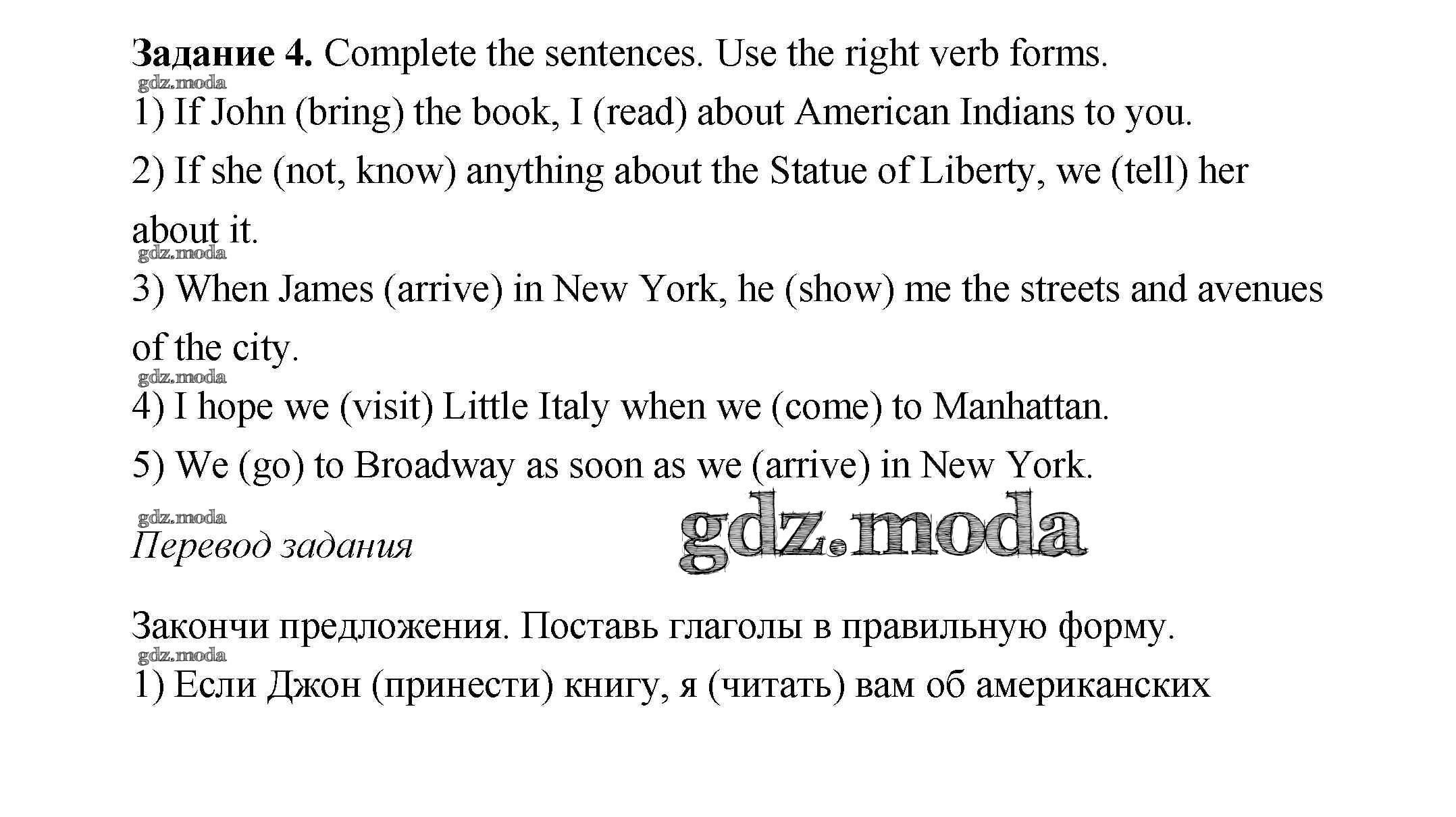 Задание 4. Complete the sentences. Use the right verb forms.

1) If John (bring) the book, I (read) about American Indians to you.

2) If she (not, know) anything about the Statue of Liberty, we (tell) her about it.

3) When James (arrive) in New York, he (show) me the streets and avenues of the city.

4) I hope we (visit) Little Italy when we (come) to Manhattan.

5) We (go) to Broadway as soon as we (arrive) in New York.

Перевод задания

Закончи предложения. Поставь глаголы в правильную форму.

1) Если Джон (принести) книгу, я (читать) вам об американских

gdz.moda